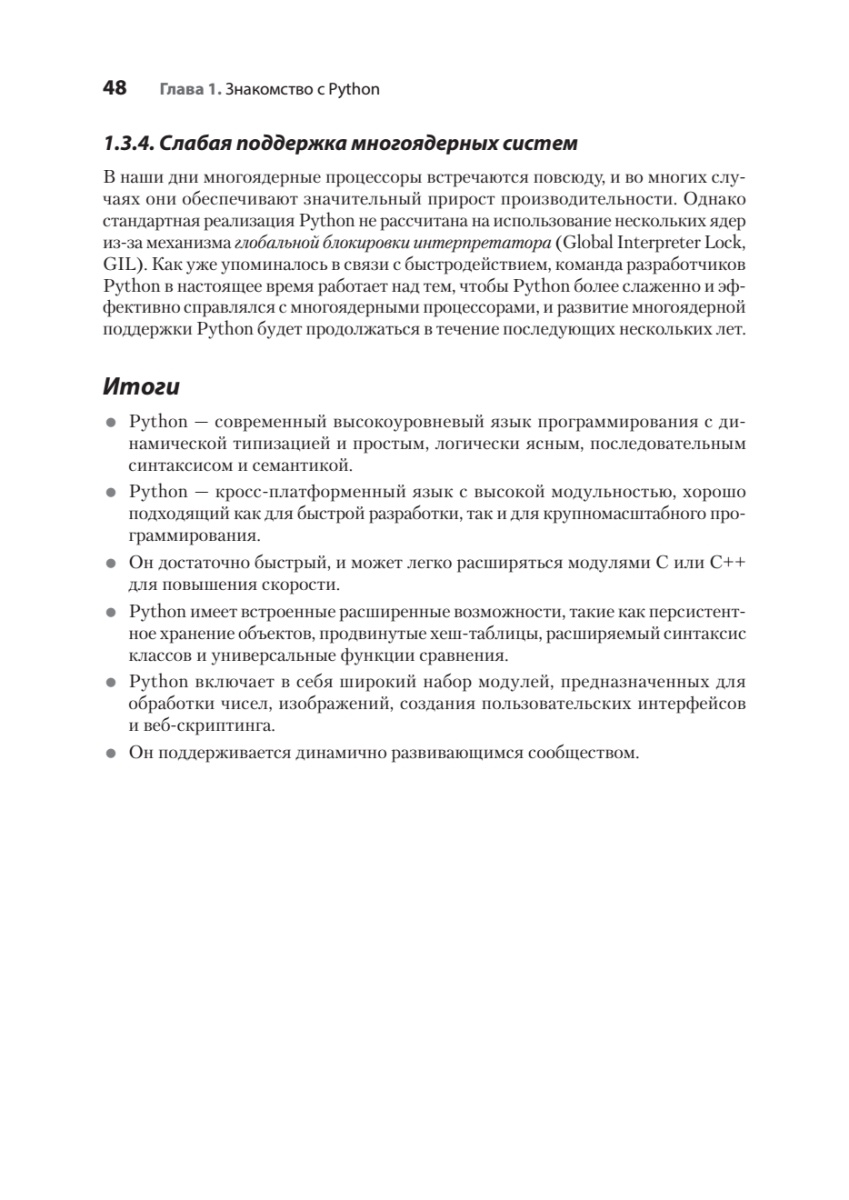 48 Глава 1. Знакомство с Python

1.3.4. Слабая поддержка многоядерных систем

В наши дни многоядерные процессоры встречаются повсюду, и во многих случаях они обеспечивают значительный прирост производительности. Однако стандартная реализация Python не рассчитана на использование нескольких ядер из-за механизма глобальной блокировки интерпретатора (Global Interpreter Lock, GIL). Как уже упоминалось в связи с быстродействием, команда разработчиков Python в настоящее время работает над тем, чтобы Python более слаженно и эффективно справлялся с многоядерными процессорами, и развитие многоядерной поддержки Python будет продолжаться в течение последующих нескольких лет.

Итоги

• Python — современный высокоуровневый язык программирования с динамической типизацией и простым, логически ясным, последовательным синтаксисом и семантикой.
• Python — кросс-платформенный язык с высокой модульностью, хорошо подходящий как для быстрой разработки, так и для крупномасштабного программирования.
• Он достаточно быстрый, и может легко расширяться модулями C или C++ для повышения скорости.
• Python имеет встроенные расширенные возможности, такие как персистентное хранение объектов, продвинутые хеш-таблицы, расширяемый синтаксис классов и универсальные функции сравнения.
• Python включает в себя широкий набор модулей, предназначенных для обработки чисел, изображений, создания пользовательских интерфейсов и веб-скриптинга.
• Он поддерживается динамично развивающимся сообществом.